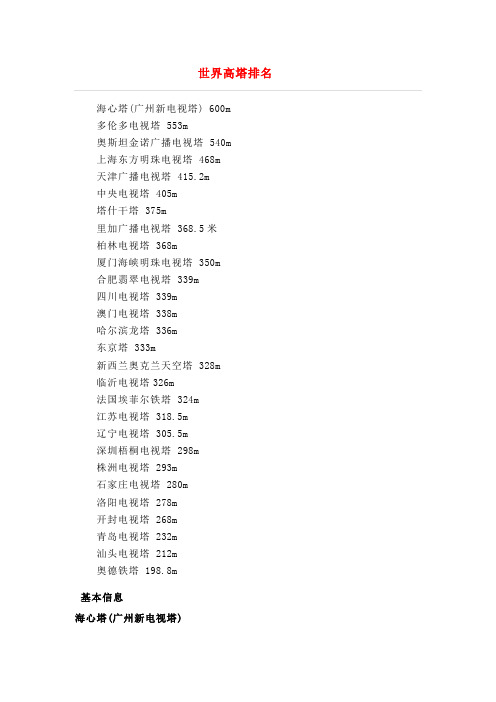 世界高塔排名

海心塔(广州新电视塔) 600m
多伦多电视塔 553m
奥斯坦金诺广播电视塔 540m
上海东方明珠电视塔 468m
天津广播电视塔 415.2m
中央电视塔 405m
塔什干塔 375m
里加广播电视塔 368.5米
柏林电视塔 368m
厦门海峡明珠电视塔 350m
合肥翡翠电视塔 339m
四川电视塔 339m
澳门电视塔 338m
哈尔滨龙塔 336m
东京塔 333m
新西兰奥克兰天空塔 328m
临沂电视塔 326m
法国埃菲尔铁塔 324m
江苏电视塔 318.5m
辽宁电视塔 305.5m
深圳梧桐电视塔 298m
株洲电视塔 293m
石家庄电视塔 280m
洛阳电视塔 278m
开封电视塔 268m
青岛电视塔 232m
汕头电视塔 212m
奥德铁塔 198.8m

基本信息

海心塔(广州新电视塔)